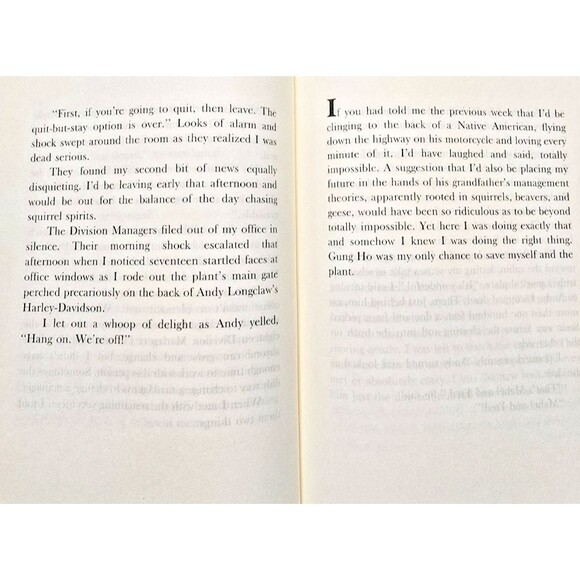 "First, if you're going to quit, then leave. The quit-but-stay option is over." Looks of alarm and shock swept around the room as they realized I was dead serious.

They found my second bit of news equally disquieting. I'd be leaving early that afternoon and would be out for the balance of the day chasing squirrel spirits.

The Division Managers filed out of my office in silence. Their morning shock escalated that afternoon when I noticed seventeen startled faces at office windows as I rode out the plant's main gate perched precariously on the back of Andy Longclaw's Harley-Davidson.

I let out a whoop of delight as Andy yelled, "Hang on. We're off!"

If you had told me the previous week that I'd be clinging to the back of a Native American, flying down the highway on his motorcycle and loving every minute of it, I'd have laughed and said, totally impossible. A suggestion that I'd also be placing my future in the hands of his grandfather's management theories, apparently rooted in squirrels, beavers, and geese, would have been so ridiculous as to be beyond totally impossible. Yet here I was doing exactly that and somehow I knew I was doing the right thing. Gung Ho was my only chance to save myself and the plant.